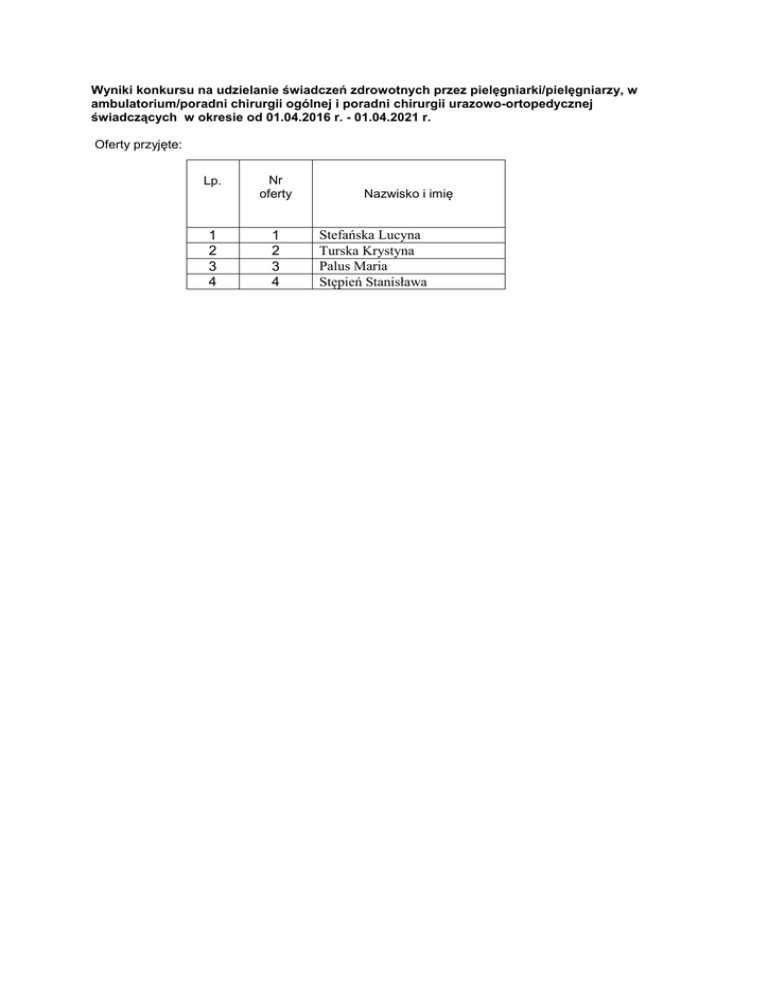 Wyniki konkursu na udzielanie świadczeń zdrowotnych przez pielęgniarki/pielęgniarzy, w ambulatorium/poradni chirurgii ogólnej i poradni chirurgii urazowo-ortopedycznej świadczących w okresie od 01.04.2016 r. - 01.04.2021 r.

Oferty przyjęte:

| Lp. | Nr oferty | Nazwisko i imię |
|---|---|---|
| 1 | 1 | Stefańska Lucyna |
| 2 | 2 | Turska Krystyna |
| 3 | 3 | Palus Maria |
| 4 | 4 | Stępień Stanisława |